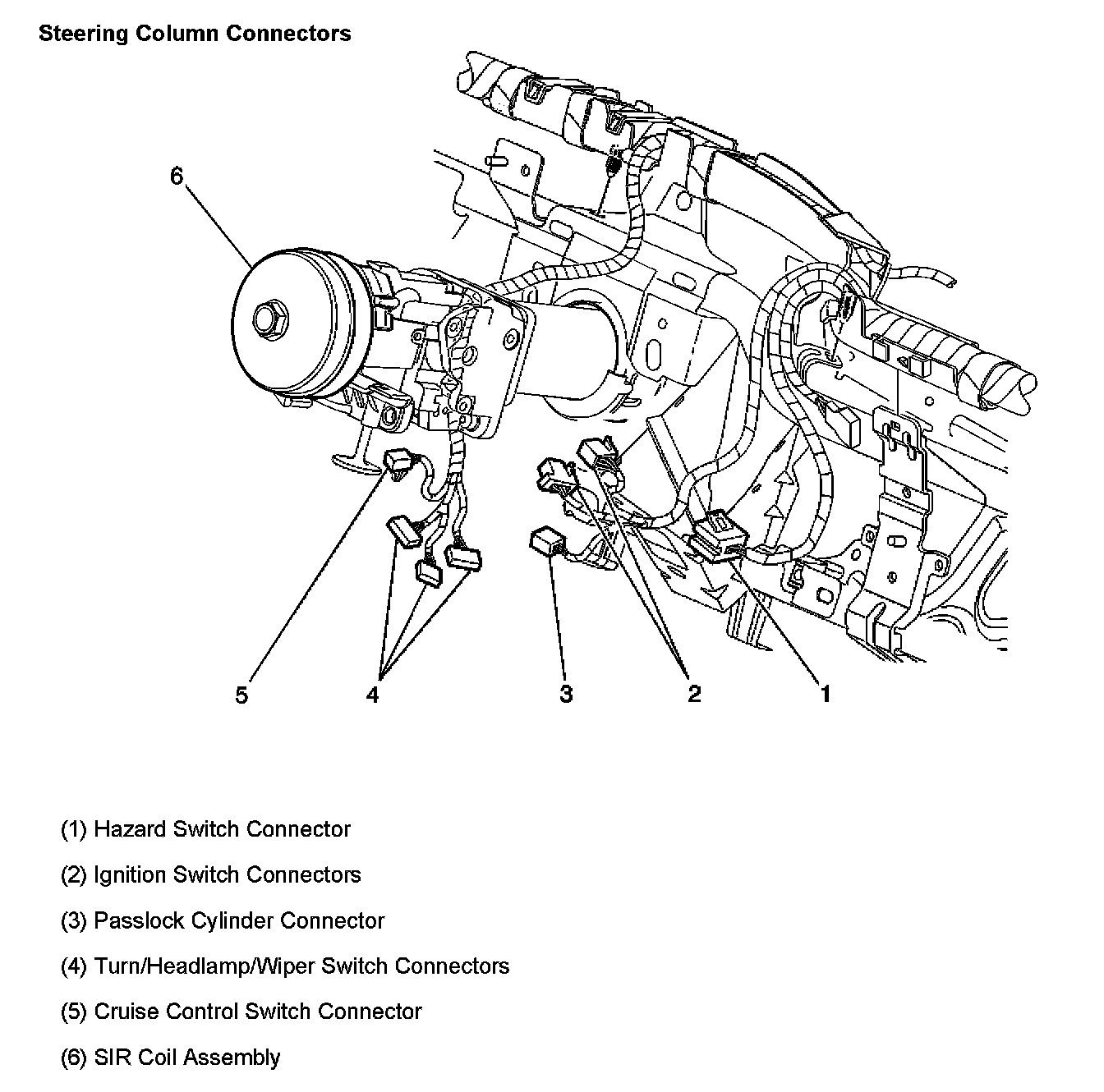 Steering Column Connectors

6

5

4

3

2

1

(1) Hazard Switch Connector

(2) Ignition Switch Connectors

(3) Passlock Cylinder Connector

(4) Turn/Headlamp/Wiper Switch Connectors

(5) Cruise Control Switch Connector

(6) SIR Coil Assembly